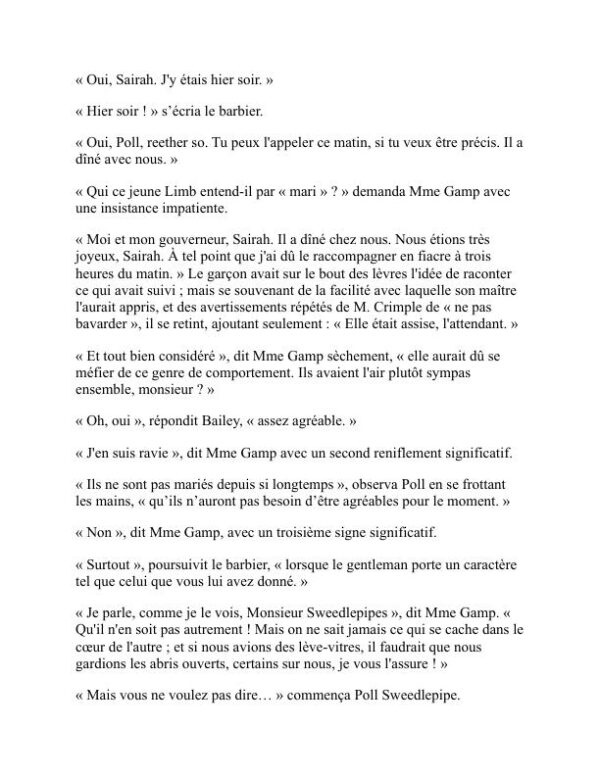 « Oui, Sairah. J'y étais hier soir. »

« Hier soir ! » s'écria le barbier.

« Oui, Poll, reether so. Tu peux l'appeler ce matin, si tu veux être précis. Il a dîné avec nous. »

« Qui ce jeune Limb entend-il par « mari » ? » demanda Mme Gamp avec une insistance impatiente.

« Moi et mon gouverneur, Sairah. Il a dîné chez nous. Nous étions très joyeux, Sairah. À tel point que j'ai dû le raccompagner en fiacre à trois heures du matin. » Le garçon avait sur le bout des lèvres l'idée de raconter ce qui avait suivi ; mais se souvenant de la facilité avec laquelle son maître l'aurait appris, et des avertissements répétés de M. Crimple de « ne pas bavarder », il se retint, ajoutant seulement : « Elle était assise, l'attendant. »

« Et tout bien considéré », dit Mme Gamp sèchement, « elle aurait dû se méfier de ce genre de comportement. Ils avaient l'air plutôt sympas ensemble, monsieur ? »

« Oh, oui », répondit Bailey, « assez agréable. »

« J'en suis ravie », dit Mme Gamp avec un second reniflement significatif.

« Ils ne sont pas mariés depuis si longtemps », observa Poll en se frottant les mains, « qu'ils n'auront pas besoin d'être agréables pour le moment. »

« Non », dit Mme Gamp, avec un troisième signe significatif.

« Surtout », poursuivit le barbier, « lorsque le gentleman porte un caractère tel que celui que vous lui avez donné. »

« Je parle, comme je le vois, Monsieur Sweedlepipes », dit Mme Gamp. « Qu'il n'en soit pas autrement ! Mais on ne sait jamais ce qui se cache dans le cœur de l'autre ; et si nous avions des lève-vitres, il faudrait que nous gardions les abris ouverts, certains sur nous, je vous l'assure ! »

« Mais vous ne voulez pas dire… » commença Poll Sweedlepipe.